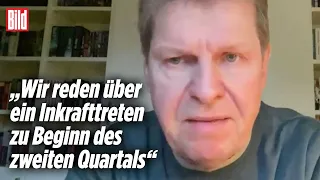 Bild

„Wir reden über ein Inkrafttreten zu Beginn des zweiten Quartals“